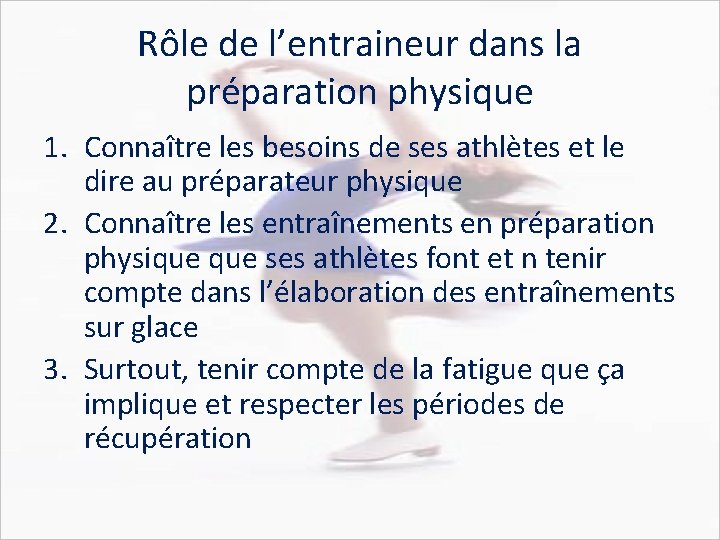 Rôle de l'entraineur dans la préparation physique

1. Connaître les besoins de ses athlètes et le dire au préparateur physique
2. Connaître les entraînements en préparation physique que ses athlètes font et n tenir compte dans l'élaboration des entraînements sur glace
3. Surtout, tenir compte de la fatigue que ça implique et respecter les périodes de récupération